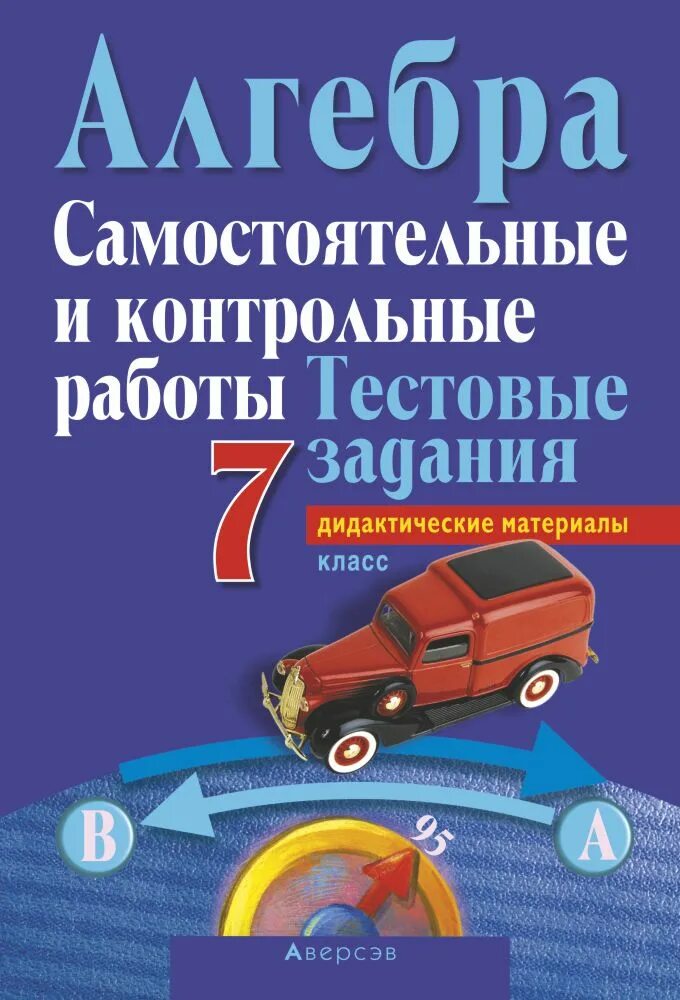 Алгебра

Самостоятельные и контрольные работы

Тестовые задания

7

дидактические материалы

класс

B

95

A

Аверсэв